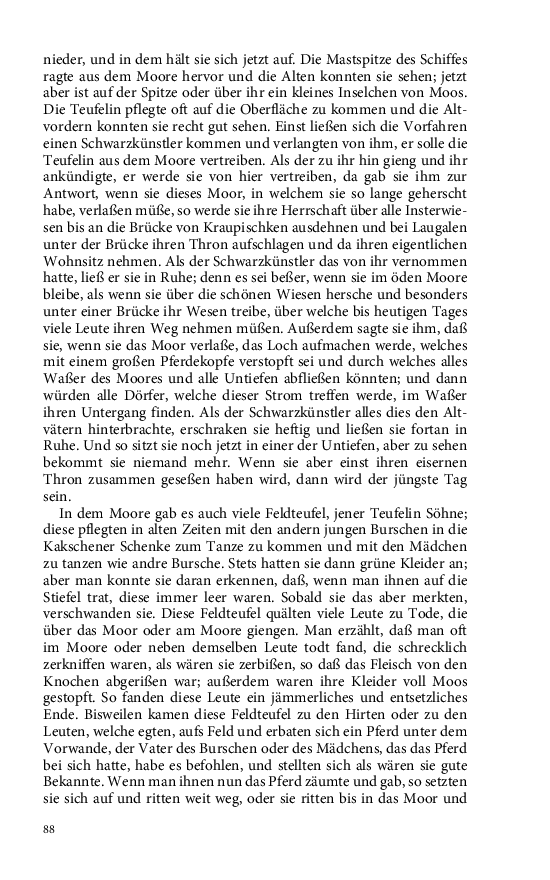 nieder, und in dem hält sie sich jetzt auf. Die Mastspitze des Schiffes ragte aus dem Moore hervor und die Alten konnten sie sehen; jetzt aber ist auf der Spitze oder über ihr ein kleines Inselchen von Moos. Die Teufelin pflegte oft auf die Oberfläche zu kommen und die Altvordern konnten sie recht gut sehen. Einst ließen sich die Vorfahren einen Schwarzkünstler kommen und verlangten von ihm, er solle die Teufelin aus dem Moore vertreiben. Als der zu ihr hin gieng und ihr ankündigte, er werde sie von hier vertreiben, da gab sie ihm zur Antwort, wenn sie dieses Moor, in welchem sie so lange geherscht habe, verlaßen müße, so werde sie ihre Herrschaft über alle Insterwiesen bis an die Brücke von Kraupischken ausdehnen und bei Laugalen unter der Brücke ihren Thron aufschlagen und da ihren eigentlichen Wohnsitz nehmen. Als der Schwarzkünstler das von ihr vernommen hatte, ließ er sie in Ruhe; denn es sei beßer, wenn sie im öden Moore bleibe, als wenn sie über die schönen Wiesen hersche und besonders unter einer Brücke ihr Wesen treibe, über welche bis heutigen Tages viele Leute ihren Weg nehmen müßen. Außerdem sagte sie ihm, daß sie, wenn sie das Moor verlaße, das Loch aufmachen werde, welches mit einem großen Pferdekopfe verstopft sei und durch welches alles Waßer des Moores und alle Untiefen abfließen könnten; und dann würden alle Dörfer, welche dieser Strom treffen werde, im Waßer ihren Untergang finden. Als der Schwarzkünstler alles dies den Altvätern hinterbrachte, erschraken sie heftig und ließen sie fortan in Ruhe. Und so sitzt sie noch jetzt in einer der Untiefen, aber zu sehen bekommt sie niemand mehr. Wenn sie aber einst ihren eisernen Thron zusammen geseßen haben wird, dann wird der jüngste Tag sein.

In dem Moore gab es auch viele Feldteufel, jener Teufelin Söhne; diese pflegten in alten Zeiten mit den andern jungen Burschen in die Kakschener Schenke zum Tanze zu kommen und mit den Mädchen zu tanzen wie andre Bursche. Stets hatten sie dann grüne Kleider an; aber man konnte sie daran erkennen, daß, wenn man ihnen auf die Stiefel trat, diese immer leer waren. Sobald sie das aber merkten, verschwanden sie. Diese Feldteufel quälten viele Leute zu Tode, die über das Moor oder am Moore giengen. Man erzählt, daß man oft im Moore oder neben demselben Leute todt fand, die schrecklich zerkniffen waren, als wären sie zerbißen, so daß das Fleisch von den Knochen abgerißen war; außerdem waren ihre Kleider voll Moos gestopft. So fanden diese Leute ein jämmerliches und entsetzliches Ende. Bisweilen kamen diese Feldteufel zu den Hirten oder zu den Leuten, welche egten, aufs Feld und erbaten sich ein Pferd unter dem Vorwande, der Vater des Burschen oder des Mädchens, das das Pferd bei sich hatte, habe es befohlen, und stellten sich als wären sie gute Bekannte. Wenn man ihnen nun das Pferd zäumte und gab, so setzten sie sich auf und ritten weit weg, oder sie ritten bis in das Moor und

88